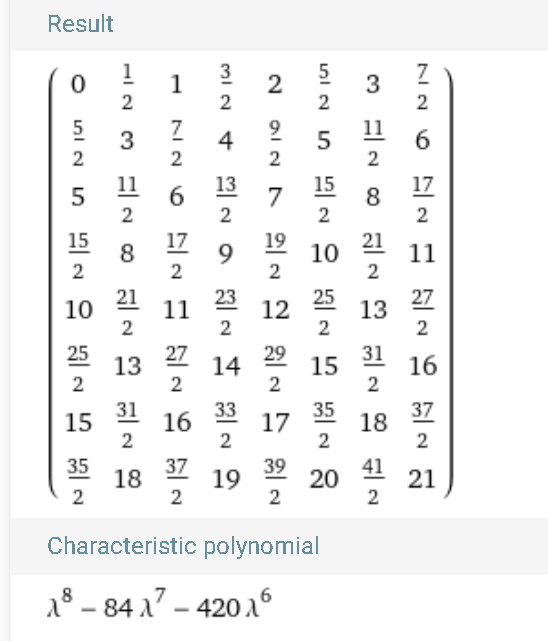 Result

$$\begin{pmatrix} 0 & \frac{1}{2} & 1 & \frac{3}{2} & 2 & \frac{5}{2} & 3 & \frac{7}{2} \\ \frac{5}{2} & 3 & \frac{7}{2} & 4 & \frac{9}{2} & 5 & \frac{11}{2} & 6 \\ 5 & \frac{11}{2} & 6 & \frac{13}{2} & 7 & \frac{15}{2} & 8 & \frac{17}{2} \\ \frac{15}{2} & 8 & \frac{17}{2} & 9 & \frac{19}{2} & 10 & \frac{21}{2} & 11 \\ 10 & \frac{21}{2} & 11 & \frac{23}{2} & 12 & \frac{25}{2} & 13 & \frac{27}{2} \\ \frac{25}{2} & 13 & \frac{27}{2} & 14 & \frac{29}{2} & 15 & \frac{31}{2} & 16 \\ 15 & \frac{31}{2} & 16 & \frac{33}{2} & 17 & \frac{35}{2} & 18 & \frac{37}{2} \\ \frac{35}{2} & 18 & \frac{37}{2} & 19 & \frac{39}{2} & 20 & \frac{41}{2} & 21 \end{pmatrix}$$

Characteristic polynomial

$\lambda^8 - 84\lambda^7 - 420\lambda^6$